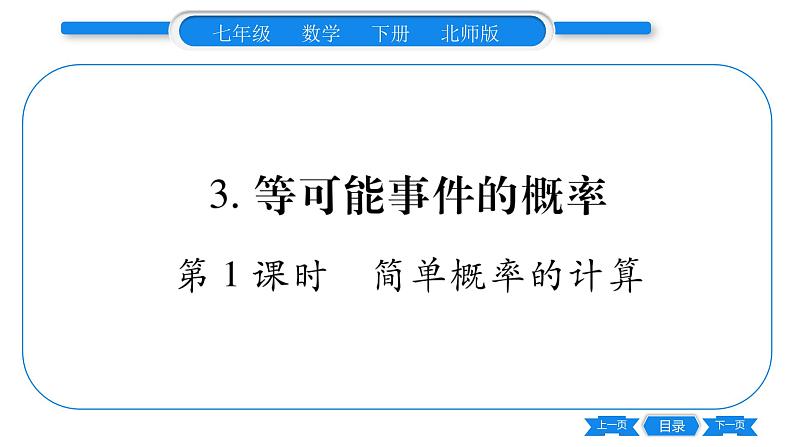 七年级　数学　下册　北师版

3. 等可能事件的概率

第 1 课时　简单概率的计算

上一页　目录　下一页